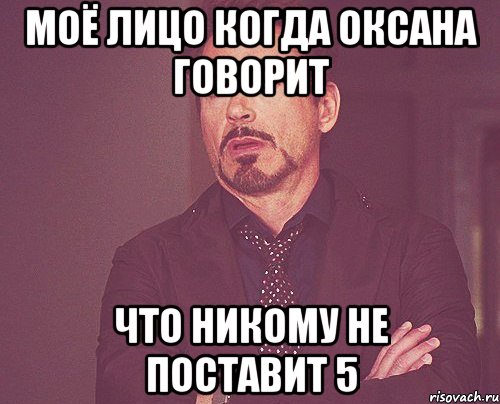 МОЁ ЛИЦО КОГДА ОКСАНА ГОВОРИТ

ЧТО НИКОМУ НЕ ПОСТАВИТ 5

risovach.ru